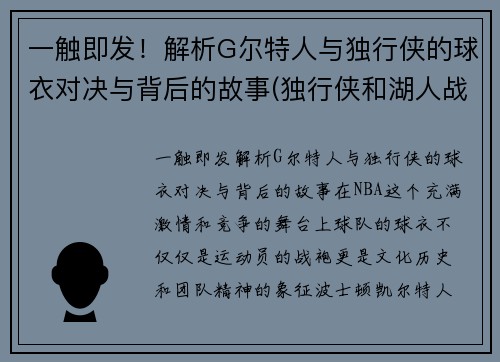 一触即发！解析G尔特人与独行侠的球衣对决与背后的故事(独行侠和湖人战

一触即发解析G尔特人与独行侠的球衣对决与背后的故事在NBA这个充满激情和竞争的舞台上球队的球衣不仅仅是运动员的战袍更是文化历史和团队精神的象征波士顿凯尔特人